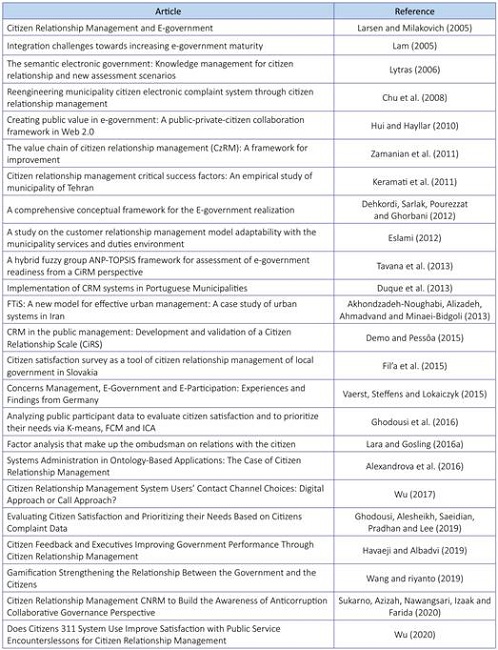 | Article | Reference |
|---|---|
| Citizen Relationship Management and E-government | Larsen and Milakovich (2005) |
| Integration challenges towards increasing e-government maturity | Lam (2005) |
| The semantic electronic government: Knowledge management for citizen relationship and new assessment scenarios | Lytras (2006) |
| Reengineering municipality citizen electronic complaint system through citizen relationship management | Chu et al. (2008) |
| Creating public value in e-government: A public-private-citizen collaboration framework in Web 2.0 | Hui and Hayllar (2010) |
| The value chain of citizen relationship management (CzRM): A framework for improvement | Zamanian et al. (2011) |
| Citizen relationship management critical success factors: An empirical study of municipality of Tehran | Keramati et al. (2011) |
| A comprehensive conceptual framework for the E-government realization | Dehkordi, Sarlak, Pourezzat and Ghorbani (2012) |
| A study on the customer relationship management model adaptability with the municipality services and duties environment | Eslami (2012) |
| A hybrid fuzzy group ANP-TOPSIS framework for assessment of e-government readiness from a CiRM perspective | Tavana et al. (2013) |
| Implementation of CRM systems in Portuguese Municipalities | Duque et al. (2013) |
| FTiS: A new model for effective urban management: A case study of urban systems in Iran | Akhondzadeh-Noughabi, Alizadeh, Ahmadvand and Minaei-Bidgoli (2013) |
| CRM in the public management: Development and validation of a Citizen Relationship Scale (CiRS) | Demo and Pessôa (2015) |
| Citizen satisfaction survey as a tool of citizen relationship management of local government in Slovakia | Fil'a et al. (2015) |
| Concerns Management, E-Government and E-Participation: Experiences and Findings from Germany | Vaerst, Steffens and Lokaiczyk (2015) |
| Analyzing public participant data to evaluate citizen satisfaction and to prioritize their needs via K-means, FCM and ICA | Ghodousi et al. (2016) |
| Factor analysis that make up the ombudsman on relations with the citizen | Lara and Gosling (2016a) |
| Systems Administration in Ontology-Based Applications: The Case of Citizen Relationship Management | Alexandrova et al. (2016) |
| Citizen Relationship Management System Users' Contact Channel Choices: Digital Approach or Call Approach? | Wu (2017) |
| Evaluating Citizen Satisfaction and Prioritizing their Needs Based on Citizens Complaint Data | Ghodousi, Alesheikh, Saeidian, Pradhan and Lee (2019) |
| Citizen Feedback and Executives Improving Government Performance Through Citizen Relationship Management | Havaeji and Albadvi (2019) |
| Gamification Strengthening the Relationship Between the Government and the Citizens | Wang and riyanto (2019) |
| Citizen Relationship Management CNRM to Build the Awareness of Anticorruption Collaborative Governance Perspective | Sukarno, Azizah, Nawangsari, Izaak and Farida (2020) |
| Does Citizens 311 System Use Improve Satisfaction with Public Service Encounterslessons for Citizen Relationship Management | Wu (2020) |